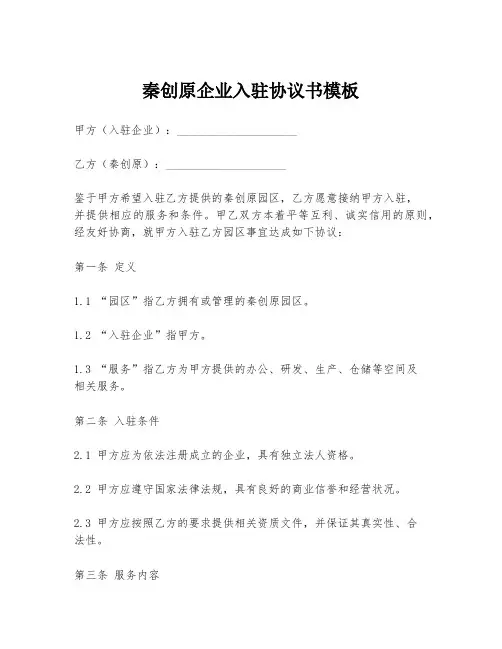 秦创原企业入驻协议书模板

甲方（入驻企业）：____________________

乙方（秦创原）：____________________

鉴于甲方希望入驻乙方提供的秦创原园区，乙方愿意接纳甲方入驻，并提供相应的服务和条件。甲乙双方本着平等互利、诚实信用的原则，经友好协商，就甲方入驻乙方园区事宜达成如下协议：

第一条 定义

1.1 “园区”指乙方拥有或管理的秦创原园区。

1.2 “入驻企业”指甲方。

1.3 “服务”指乙方为甲方提供的办公、研发、生产、仓储等空间及相关服务。

第二条 入驻条件

2.1 甲方应为依法注册成立的企业，具有独立法人资格。

2.2 甲方应遵守国家法律法规，具有良好的商业信誉和经营状况。

2.3 甲方应按照乙方的要求提供相关资质文件，并保证其真实性、合法性。

第三条 服务内容